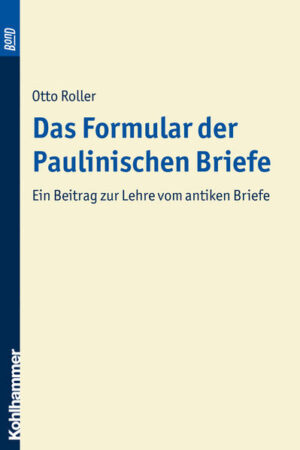 BonD

Otto Roller

Das Formular der Paulinischen Briefe

Ein Beitrag zur Lehre vom antiken Briefe

Kohlhammer